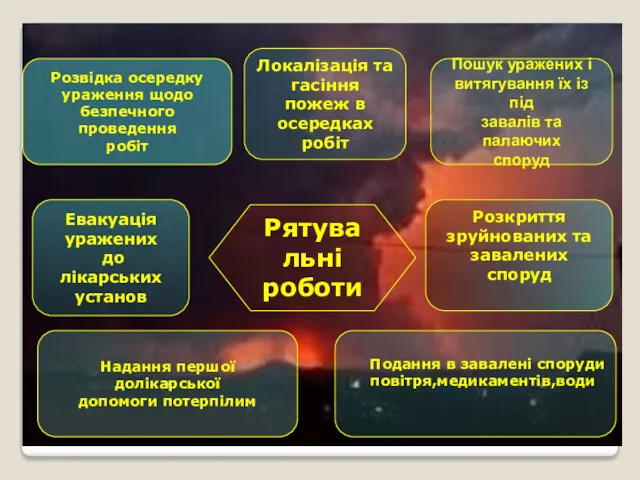 Розвідка осередку ураження щодо безпечного проведення робіт

Локалізація та гасіння пожеж в осередках робіт

Пошук уражених і витягування їх із під завалів та палаючих споруд

Евакуація уражених до лікарських установ

Рятувальні роботи

Розкриття зруйнованих та завалених споруд

Надання першої долікарської допомоги потерпілим

Подання в завалені споруди повітря,медикаментів,води